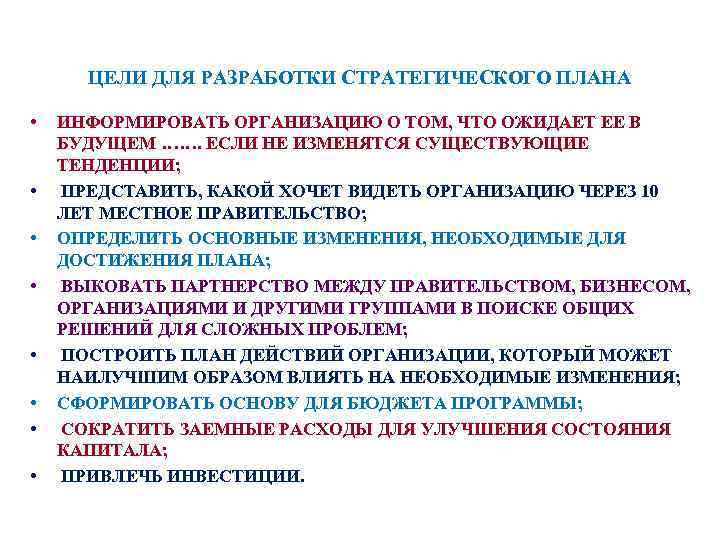 ЦЕЛИ ДЛЯ РАЗРАБОТКИ СТРАТЕГИЧЕСКОГО ПЛАНА

• ИНФОРМИРОВАТЬ ОРГАНИЗАЦИЮ О ТОМ, ЧТО ОЖИДАЕТ ЕЕ В БУДУЩЕМ ……. ЕСЛИ НЕ ИЗМЕНЯТСЯ СУЩЕСТВУЮЩИЕ ТЕНДЕНЦИИ;
• ПРЕДСТАВИТЬ, КАКОЙ ХОЧЕТ ВИДЕТЬ ОРГАНИЗАЦИЮ ЧЕРЕЗ 10 ЛЕТ МЕСТНОЕ ПРАВИТЕЛЬСТВО;
• ОПРЕДЕЛИТЬ ОСНОВНЫЕ ИЗМЕНЕНИЯ, НЕОБХОДИМЫЕ ДЛЯ ДОСТИЖЕНИЯ ПЛАНА;
• ВЫКОВАТЬ ПАРТНЕРСТВО МЕЖДУ ПРАВИТЕЛЬСТВОМ, БИЗНЕСОМ, ОРГАНИЗАЦИЯМИ И ДРУГИМИ ГРУППАМИ В ПОИСКЕ ОБЩИХ РЕШЕНИЙ ДЛЯ СЛОЖНЫХ ПРОБЛЕМ;
• ПОСТРОИТЬ ПЛАН ДЕЙСТВИЙ ОРГАНИЗАЦИИ, КОТОРЫЙ МОЖЕТ НАИЛУЧШИМ ОБРАЗОМ ВЛИЯТЬ НА НЕОБХОДИМЫЕ ИЗМЕНЕНИЯ;
• СФОРМИРОВАТЬ ОСНОВУ ДЛЯ БЮДЖЕТА ПРОГРАММЫ;
• СОКРАТИТЬ ЗАЕМНЫЕ РАСХОДЫ ДЛЯ УЛУЧШЕНИЯ СОСТОЯНИЯ КАПИТАЛА;
• ПРИВЛЕЧЬ ИНВЕСТИЦИИ.